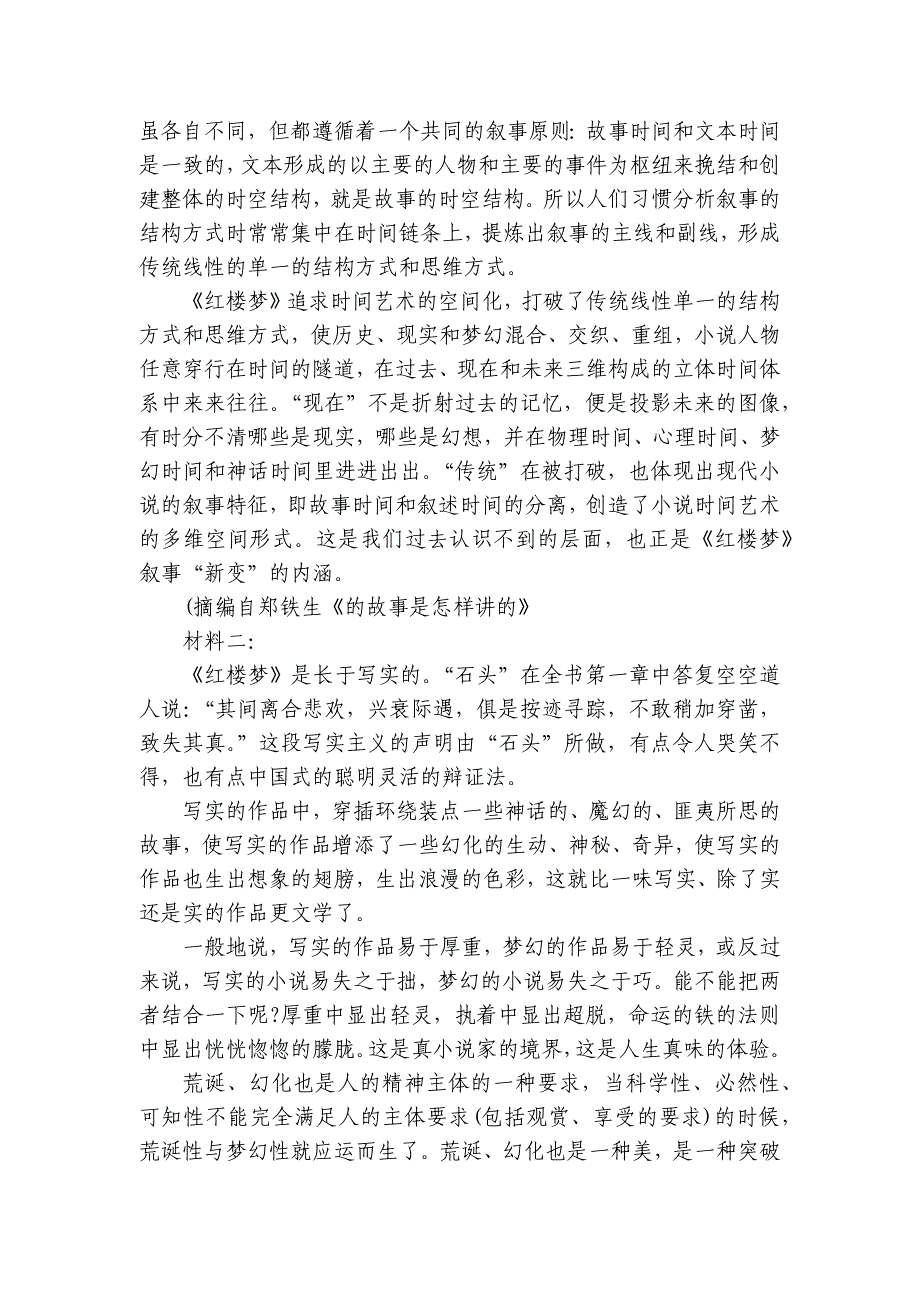 虽各自不同，但都遵循着一个共同的叙事原则：故事时间和文本时间是一致的，文本形成的以主要的人物和主要的事件为枢纽来挽结和创建整体的时空结构，就是故事的时空结构。所以人们习惯分析叙事的结构方式时常常集中在时间链条上，提炼出叙事的主线和副线，形成传统线性的单一的结构方式和思维方式。

《红楼梦》追求时间艺术的空间化，打破了传统线性单一的结构方式和思维方式，使历史、现实和梦幻混合、交织、重组，小说人物任意穿行在时间的隧道，在过去、现在和未来三维构成的立体时间体系中来来往往。“现在”不是折射过去的记忆，便是投影未来的图像，有时分不清哪些是现实，哪些是幻想，并在物理时间、心理时间、梦幻时间和神话时间里进进出出。“传统”在被打破，也体现出现代小说的叙事特征，即故事时间和叙述时间的分离，创造了小说时间艺术的多维空间形式。这是我们过去认识不到的层面，也正是《红楼梦》叙事“新变”的内涵。

(摘编自郑铁生《的故事是怎样讲的》

材料二：

《红楼梦》是长于写实的。“石头”在全书第一章中答复空空道人说：“其间离合悲欢，兴衰际遇，俱是按迹寻踪，不敢稍加穿凿，致失其真。”这段写实主义的声明由“石头”所做，有点令人哭笑不得，也有点中国式的聪明灵活的辩证法。

写实的作品中，穿插环绕装点一些神话的、魔幻的、匪夷所思的故事，使写实的作品增添了一些幻化的生动、神秘、奇异，使写实的作品也生出想象的翅膀，生出浪漫的色彩，这就比一味写实、除了实还是实的作品更文学了。

一般地说，写实的作品易于厚重，梦幻的作品易于轻灵，或反过来说，写实的小说易失之于拙，梦幻的小说易失之于巧。能不能把两者结合一下呢?厚重中显出轻灵，执着中显出超脱，命运的铁的法则中显出恍恍惚惚的朦胧。这是真小说家的境界，这是人生真味的体验。

荒诞、幻化也是人的精神主体的一种要求，当科学性、必然性、可知性不能完全满足人的主体要求(包括观赏、享受的要求)的时候，荒诞性与梦幻性就应运而生了。荒诞、幻化也是一种美，是一种突破